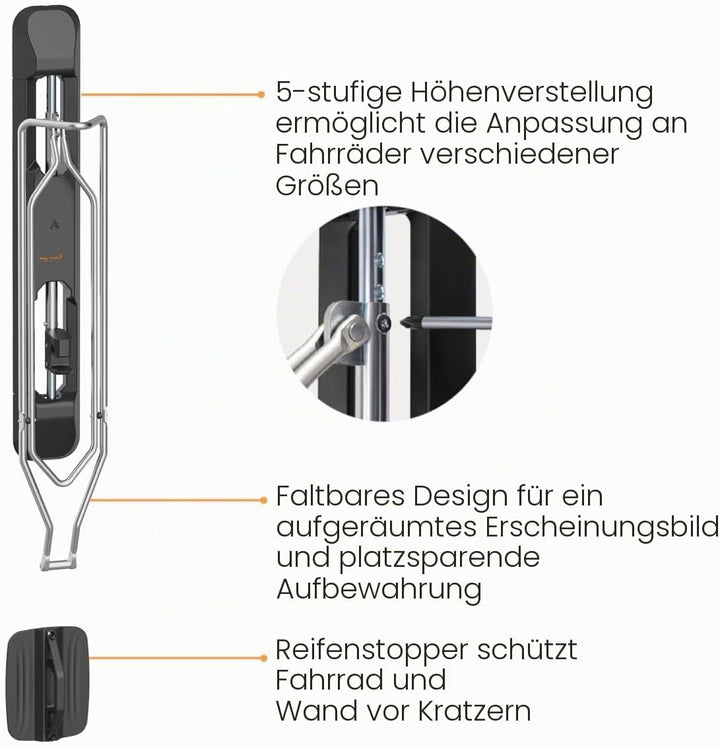 5-stufige Höhenverstellung ermöglicht die Anpassung an Fahrräder verschiedener Größen

Faltbares Design für ein aufgeräumtes Erscheinungsbild und platzsparende Aufbewahrung

Reifenstopper schützt Fahrrad und Wand vor Kratzern